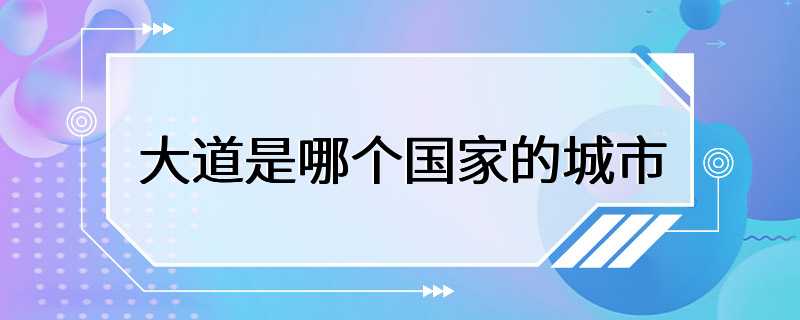 大道是哪个国家的城市